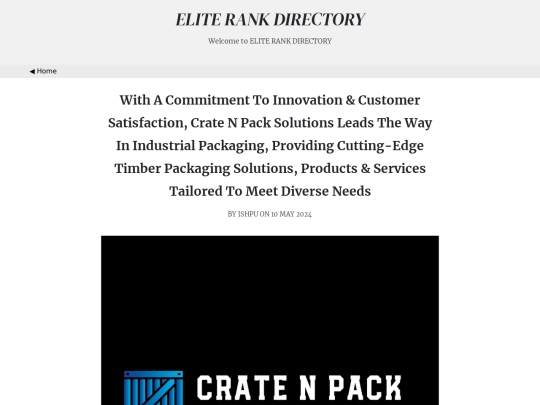 ELITE RANK DIRECTORY

Welcome to ELITE RANK DIRECTORY

◀ Home

With A Commitment To Innovation & Customer Satisfaction, Crate N Pack Solutions Leads The Way In Industrial Packaging, Providing Cutting-Edge Timber Packaging Solutions, Products & Services Tailored To Meet Diverse Needs

BY ISHPU ON 10 MAY 2024

CRATE N PACK